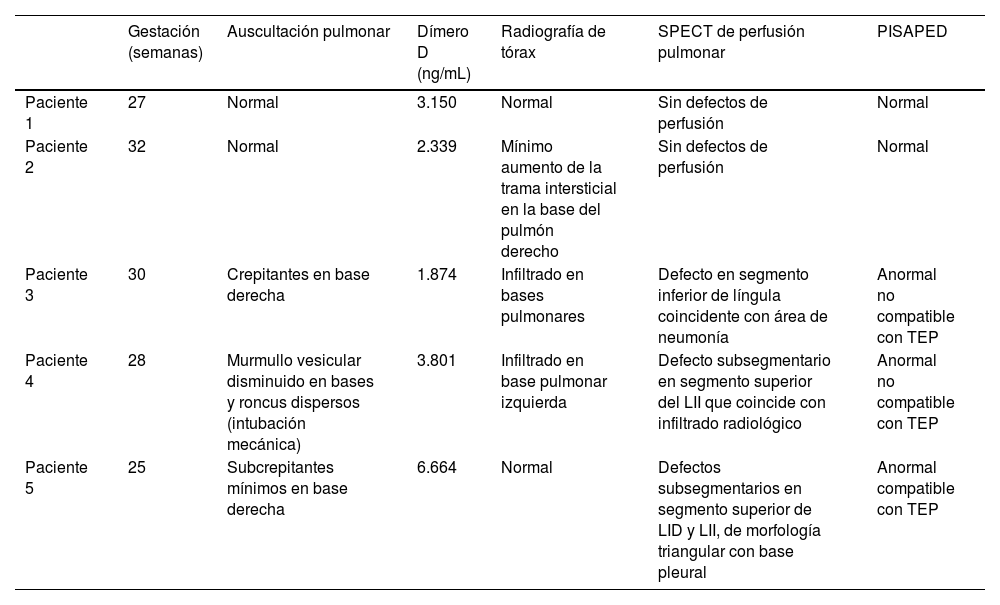 |  | Gestación (semanas) | Auscultación pulmonar | Dímero D (ng/mL) | Radiografía de tórax | SPECT de perfusión pulmonar | PISAPED |
|---|---|---|---|---|---|---|
| Paciente 1 | 27 | Normal | 3.150 | Normal | Sin defectos de perfusión | Normal |
| Paciente 2 | 32 | Normal | 2.339 | Mínimo aumento de la trama intersticial en la base del pulmón derecho | Sin defectos de perfusión | Normal |
| Paciente 3 | 30 | Crepitantes en base derecha | 1.874 | Infiltrado en bases pulmonares | Defecto en segmento inferior de língula coincidente con área de neumonía | Anormal no compatible con TEP |
| Paciente 4 | 28 | Murmullo vesicular disminuido en bases y roncus dispersos (intubación mecánica) | 3.801 | Infiltrado en base pulmonar izquierda | Defecto subsegmentario en segmento superior del LII que coincide con infiltrado radiológico | Anormal no compatible con TEP |
| Paciente 5 | 25 | Subcrepitantes mínimos en base derecha | 6.664 | Normal | Defectos subsegmentarios en segmento superior de LID y LII, de morfología triangular con base pleural | Anormal compatible con TEP |